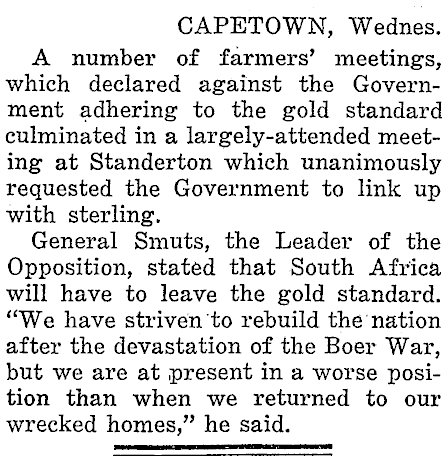 CAPETOWN, Wednes.

A number of farmers' meetings, which declared against the Government adhering to the gold standard culminated in a largely-attended meeting at Standerton which unanimously requested the Government to link up with sterling.

General Smuts, the Leader of the Opposition, stated that South Africa will have to leave the gold standard. "We have striven to rebuild the nation after the devastation of the Boer War, but we are at present in a worse position than when we returned to our wrecked homes," he said.